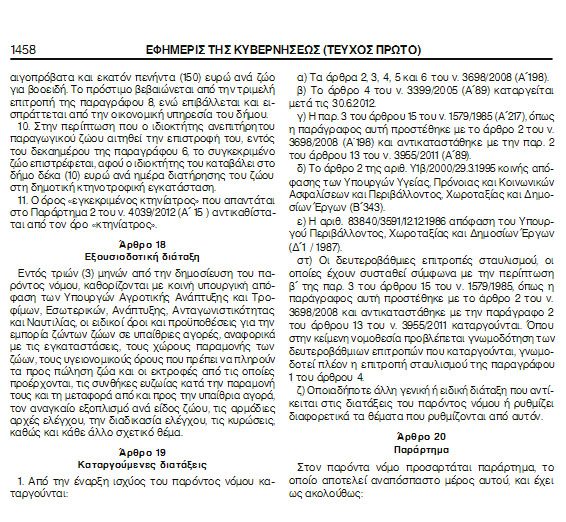 1458 ΕΦΗΜΕΡΙΣ ΤΗΣ ΚΥΒΕΡΝΗΣΕΩΣ (ΤΕΥΧΟΣ ΠΡΩΤΟ)

αιγοπρόβατα και εκατόν πενήντα (150) ευρώ ανά ζώο για βοοειδή. Το πρόστιμο βεβαιώνεται από την τριμελή επιτροπή της παραγράφου 8, ενώ επιβάλλεται και εισπράττεται από την οικονομική υπηρεσία του δήμου.

10. Στην περίπτωση που ο ιδιοκτήτης ανεπιτήρητου παραγωγικού ζώου αιτηθεί την επιστροφή του, εντός του δεκαημέρου της παραγράφου 6, το συγκεκριμένο ζώο επιστρέφεται, αφού ο ιδιοκτήτης του καταβάλει στο δήμο δέκα (10) ευρώ ανά ημέρα διατήρησης του ζώου στη δημοτική κτηνοτροφική εγκατάσταση.

11. Ο όρος «εγκεκριμένος κτηνίατρος» που απαντάται στο Παράρτημα 2 του ν. 4039/2012 (Α΄ 15 ) αντικαθίσταται από τον όρο «κτηνίατρος».

Άρθρο 18
Εξουσιοδοτική διάταξη

Εντός τριών (3) μηνών από την δημοσίευση του παρόντος νόμου, καθορίζονται με κοινή υπουργική απόφαση των Υπουργών Αγροτικής Ανάπτυξης και Τροφίμων, Εσωτερικών, Ανάπτυξης, Ανταγωνιστικότητας και Ναυτιλίας, οι ειδικοί όροι και προϋποθέσεις για την εμπορία ζώντων ζώων σε υπαίθριες αγορές, αναφορικά με τις εγκαταστάσεις, τους χώρους παραμονής των ζώων, τους υγειονομικούς όρους που πρέπει να πληρούν τα προς πώληση ζώα και οι εκτροφές από τις οποίες προέρχονται, τις συνθήκες ευζωίας κατά την παραμονή τους και τη μεταφορά από και προς την υπαίθρια αγορά, τον αναγκαίο εξοπλισμό ανά είδος ζώου, τις αρμόδιες αρχές ελέγχου, την διαδικασία ελέγχου, τις κυρώσεις, καθώς και κάθε άλλο σχετικό θέμα.

Άρθρο 19
Καταργούμενες διατάξεις

1. Από την έναρξη ισχύος του παρόντος νόμου καταργούνται:

α) Τα άρθρα 2, 3, 4, 5 και 6 του ν. 3698/2008 (Α΄198).

β) Το άρθρο 4 του ν. 3399/2005 (Α΄89) καταργείται μετά τις 30.6.2012.

γ) Η παρ. 3 του άρθρου 15 του ν. 1579/1985 (Α΄217), όπως η παράγραφος αυτή προστέθηκε με το άρθρο 2 του ν. 3698/2008 (Α΄198) και αντικαταστάθηκε με την παρ. 2 του άρθρου 13 του ν. 3955/2011 (Α΄89).

δ) Το άρθρο 2 της αριθ. Υ1β/2000/29.3.1995 κοινής απόφασης των Υπουργών Υγείας, Πρόνοιας και Κοινωνικών Ασφαλίσεων και Περιβάλλοντος, Χωροταξίας και Δημοσίων Έργων (Β΄343).

ε) Η αριθ. 83840/3591/12.12.1986 απόφαση του Υπουργού Περιβάλλοντος, Χωροταξίας και Δημοσίων Έργων (Δ΄1 / 1987).

στ) Οι δευτεροβάθμιες επιτροπές σταυλισμού, οι οποίες έχουν συσταθεί σύμφωνα με την περίπτωση β΄ της παρ. 3 του άρθρου 15 του ν. 1579/1985, όπως η παράγραφος αυτή προστέθηκε με το άρθρο 2 του ν. 3698/2008 και αντικαταστάθηκε με την παράγραφο 2 του άρθρου 13 του ν. 3955/2011 καταργούνται. Όπου στην κείμενη νομοθεσία προβλέπεται γνωμοδότηση των δευτεροβάθμιων επιτροπών που καταργούνται, γνωμοδοτεί πλέον η επιτροπή σταυλισμού της παραγράφου 1 του άρθρου 4.

ζ) Οποιαδήποτε άλλη γενική ή ειδική διάταξη που αντίκειται στις διατάξεις του παρόντος νόμου ή ρυθμίζει διαφορετικά τα θέματα που ρυθμίζονται από αυτόν.

Άρθρο 20
Παράρτημα

Στον παρόντα νόμο προσαρτάται παράρτημα, το οποίο αποτελεί αναπόσπαστο μέρος αυτού, και έχει ως ακολούθως: